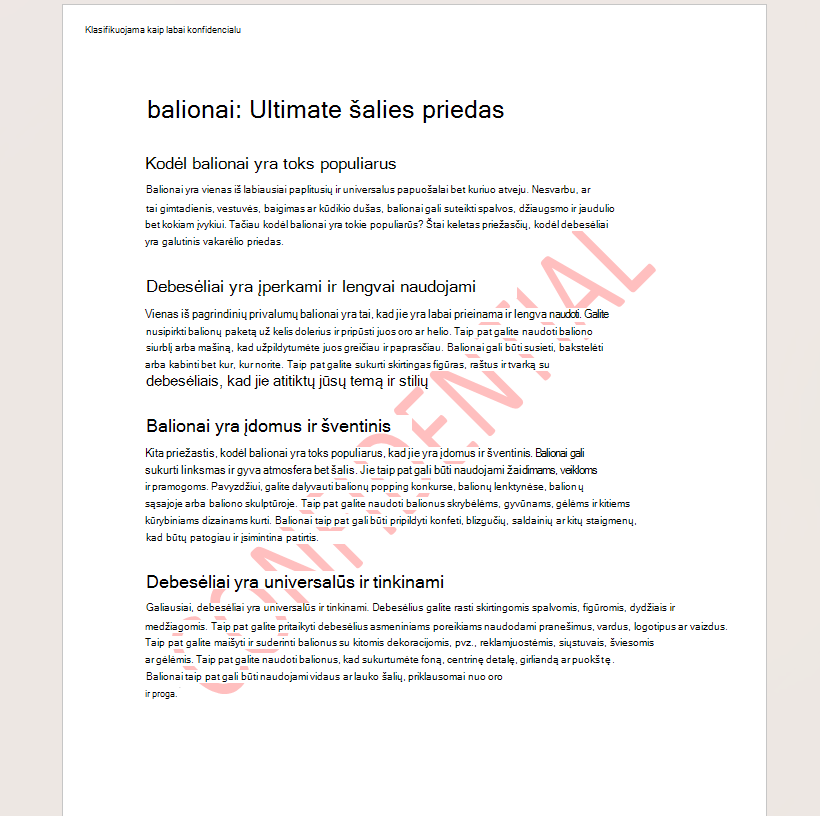 Klasifikuojama kaip labai konfidencialu

balionai: Ultimate šalies priedas

Kodėl balionai yra toks populiarus

Balionai yra vienas iš labiausiai paplitusių ir universalus papuošalai bet kuriuo atveju. Nesvarbu, ar tai gimtadienis, vestuvės, baigimas ar kūdikio dušas, balionai gali suteikti spalvos, džiaugsmo ir jaudulio bet kokiam įvykiui. Tačiau kodėl balionai yra tokie populiarūs? Štai keletas priežasčių, kodėl debesėliai yra galutinis vakarėlio priedas.

Debesėliai yra įperkami ir lengvai naudojami

Vienas iš pagrindinių privalumų balionai yra tai, kad jie yra labai prieinama ir lengva naudoti. Galite nusipirkti balionų paketą už kelis dolerius ir pripūsti juos oro ar helio. Taip pat galite naudoti baliono siurblį arba mašiną, kad užpildytumėte juos greičiau ir paprasčiau. Balionai gali būti susieti, bakstelėti arba kabinti bet kur, kur norite. Taip pat galite sukurti skirtingas figūras, raštus ir tvarką su debesėliais, kad jie atitiktų jūsų temą ir stilių

Balionai yra įdomus ir šventinis

Kita priežastis, kodėl balionai yra toks populiarus, kad jie yra įdomus ir šventinis. Balionai gali sukurti linksmas ir gyva atmosfera bet šalis. Jie taip pat gali būti naudojami žaidimams, veikloms ir pramogoms. Pavyzdžiui, galite dalyvauti balionų popping konkurse, balionų lenktynėse, balionų sąsajoje arba baliono skulptūroje. Taip pat galite naudoti balionus skrybėlėms, gyvūnams, gėlėms ir kitiems kūrybiniams dizainams kurti. Balionai taip pat gali būti pripildyti konfeti, blizgučių, saldainių ar kitų staigmenų, kad būtų patogiau ir įsimintina patirtis.

Debesėliai yra universalūs ir tinkinami

Galiausiai, debesėliai yra universalūs ir tinkinami. Debesėlius galite rasti skirtingomis spalvomis, figūromis, dydžiais ir medžiagomis. Taip pat galite pritaikyti debesėlius asmeniniams poreikiams naudodami pranešimus, vardus, logotipus ar vaizdus. Taip pat galite maišyti ir suderinti balionus su kitomis dekoracijomis, pvz., reklamjuostėmis, siųstuvais, šviesomis ar gėlėmis. Taip pat galite naudoti balionus, kad sukurtumėte foną, centrinę detalę, girliandą ar puokštę. Balionai taip pat gali būti naudojami vidaus ar lauko šalių, priklausomai nuo oro ir proga.

CONFIDENTIAL